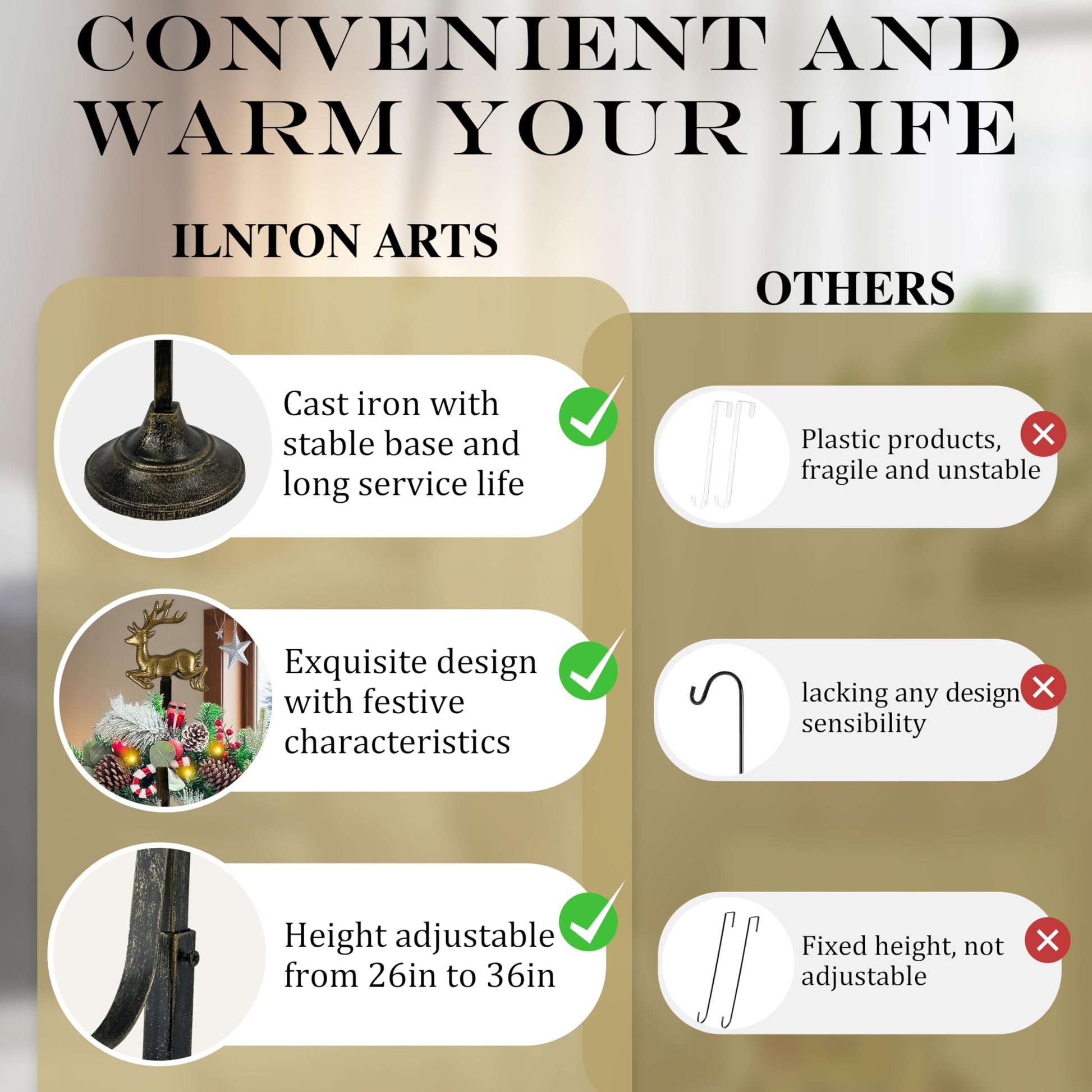 CONVENIENT AND WARM YOUR LIFE

ILNTON ARTS

Cast iron with stable base and long service life

Exquisite design with festive characteristics

Height adjustable from 26in to 36in

OTHERS

Plastic products, fragile and unstable

lacking any design sensibility

Fixed height, not adjustable